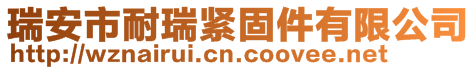 瑞安市耐瑞紧固件有限公司
http://wznairui.cn.coovee.net